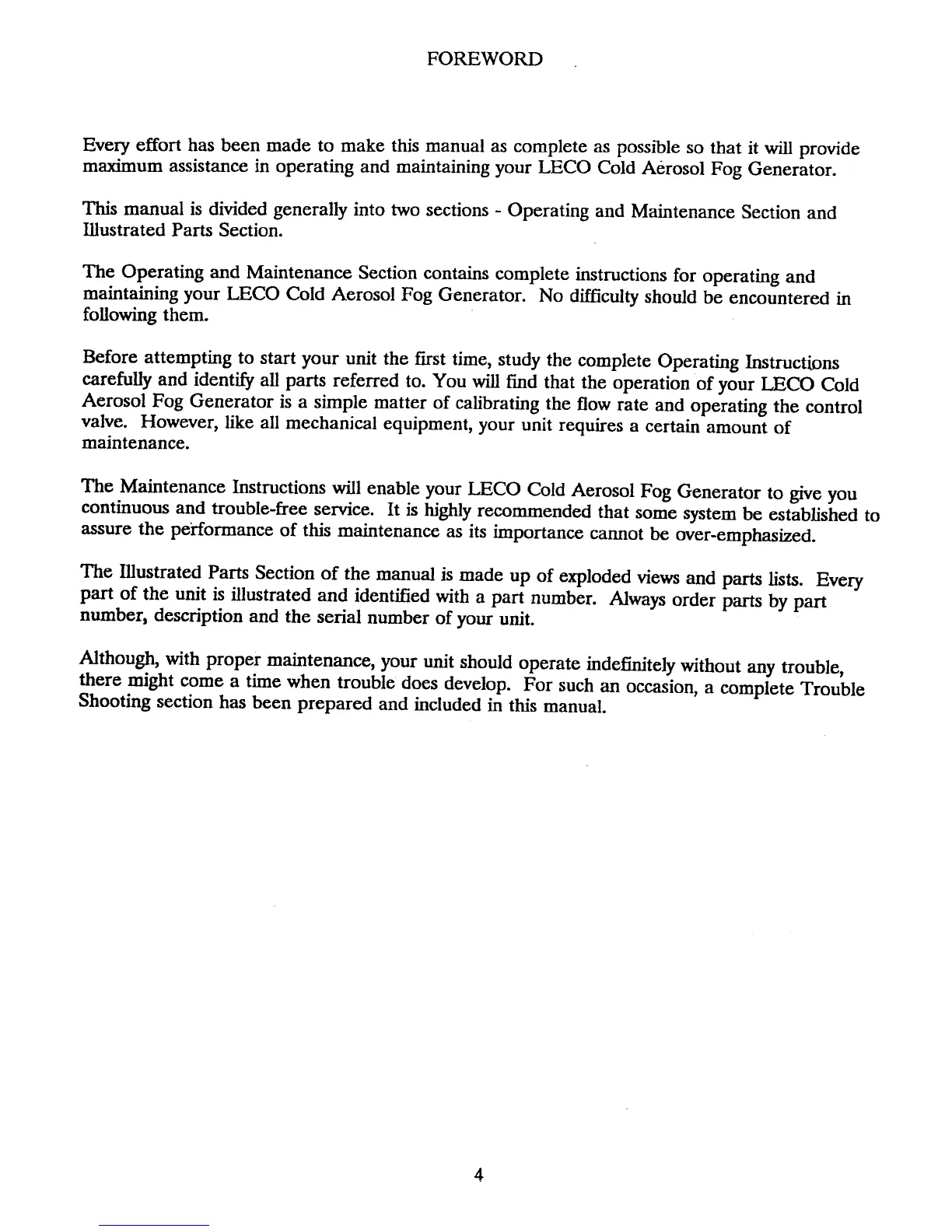 FOREWORD

Every effort has been made to make this manual as complete as possible so that it will provide maximum assistance in operating and maintaining your LECO Cold Aerosol Fog Generator.

This manual is divided generally into two sections - Operating and Maintenance Section and Illustrated Parts Section.

The Operating and Maintenance Section contains complete instructions for operating and maintaining your LECO Cold Aerosol Fog Generator. No difficulty should be encountered in following them.

Before attempting to start your unit the first time, study the complete Operating Instructions carefully and identify all parts referred to. You will find that the operation of your LECO Cold Aerosol Fog Generator is a simple matter of calibrating the flow rate and operating the control valve. However, like all mechanical equipment, your unit requires a certain amount of maintenance.

The Maintenance Instructions will enable your LECO Cold Aerosol Fog Generator to give you continuous and trouble-free service. It is highly recommended that some system be established to assure the performance of this maintenance as its importance cannot be over-emphasized.

The Illustrated Parts Section of the manual is made up of exploded views and parts lists. Every part of the unit is illustrated and identified with a part number. Always order parts by part number, description and the serial number of your unit.

Although, with proper maintenance, your unit should operate indefinitely without any trouble, there might come a time when trouble does develop. For such an occasion, a complete Trouble Shooting section has been prepared and included in this manual.

4